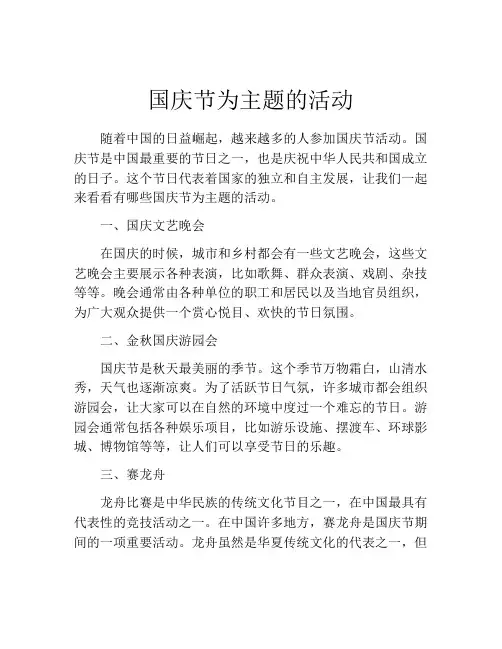 国庆节为主题的活动

随着中国的日益崛起，越来越多的人参加国庆节活动。国庆节是中国最重要的节日之一，也是庆祝中华人民共和国成立的日子。这个节日代表着国家的独立和自主发展，让我们一起来看看有哪些国庆节为主题的活动。

一、国庆文艺晚会

在国庆的时候，城市和乡村都会有一些文艺晚会，这些文艺晚会主要展示各种表演，比如歌舞、群众表演、戏剧、杂技等等。晚会通常由各种单位的职工和居民以及当地官员组织，为广大观众提供一个赏心悦目、欢快的节日氛围。

二、金秋国庆游园会

国庆节是秋天最美丽的季节。这个季节万物霜白，山清水秀，天气也逐渐凉爽。为了活跃节日气氛，许多城市都会组织游园会，让大家可以在自然的环境中度过一个难忘的节日。游园会通常包括各种娱乐项目，比如游乐设施、摆渡车、环球影城、博物馆等等，让人们可以享受节日的乐趣。

三、赛龙舟

龙舟比赛是中华民族的传统文化节目之一，在中国最具有代表性的竞技活动之一。在中国许多地方，赛龙舟是国庆节期间的一项重要活动。龙舟虽然是华夏传统文化的代表之一，但